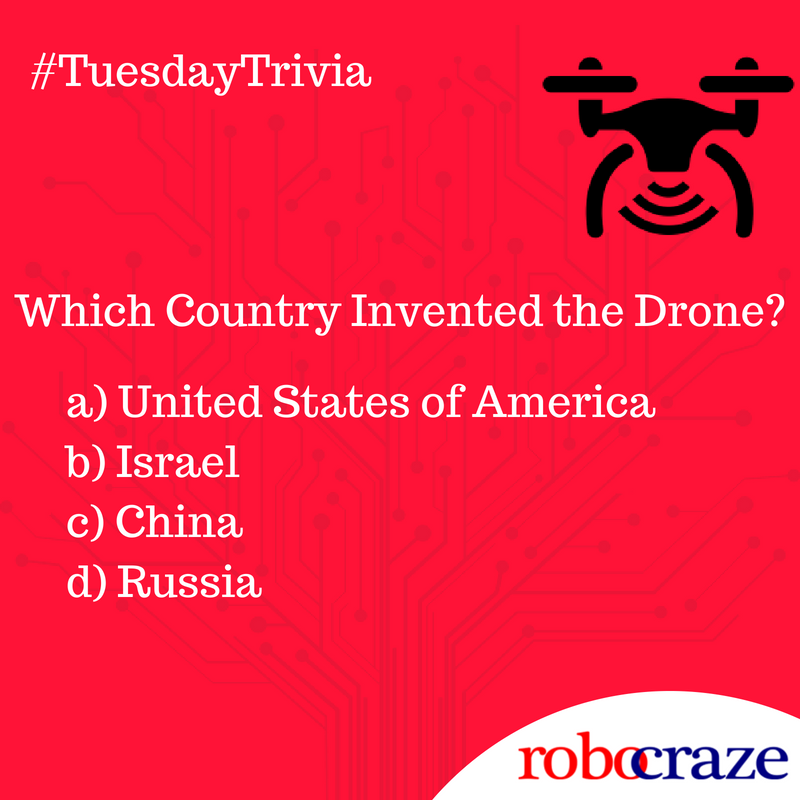 #TuesdayTrivia

Which Country Invented the Drone?

a) United States of America
b) Israel
c) China
d) Russia

robocraze